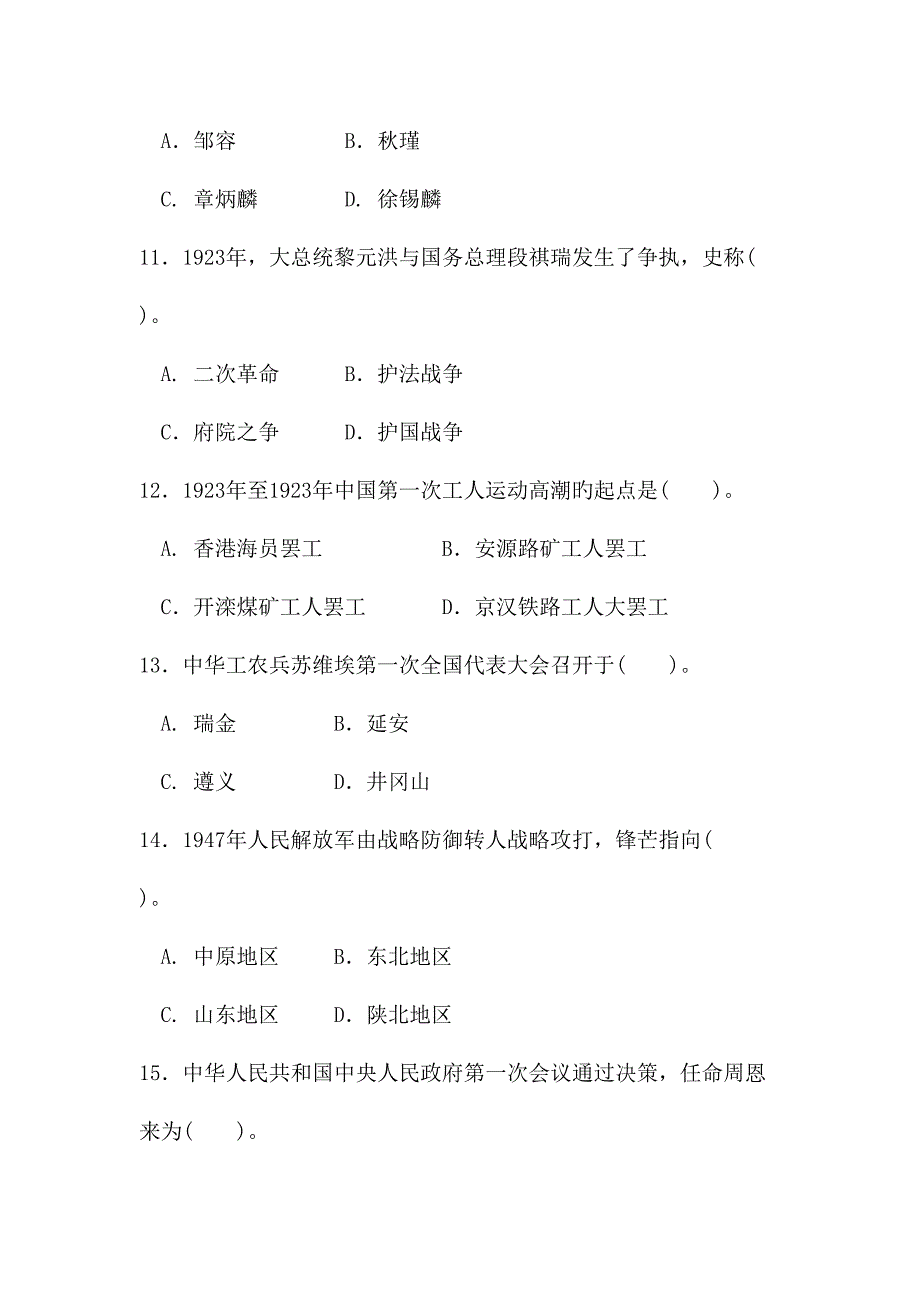 A. 邹容　　　　B. 秋瑾

C. 章炳麟　　　D. 徐锡麟

11. 1923年，大总统黎元洪与国务总理段祺瑞发生了争执，史称(　　)。

A. 二次革命　　B. 护法战争

C. 府院之争　　D. 护国战争

12. 1923年至1923年中国第一次工人运动高潮旳起点是(　　)。

A. 香港海员罢工　　　　B. 安源路矿工人罢工

C. 开滦煤矿工人罢工　　D. 京汉铁路工人大罢工

13. 中华工农兵苏维埃第一次全国代表大会召开于(　　)。

A. 瑞金　　　B. 延安

C. 遵义　　　D. 井冈山

14. 1947年人民解放军由战略防御转人战略攻打，锋芒指向(　　)。

A. 中原地区　　B. 东北地区

C. 山东地区　　D. 陕北地区

15. 中华人民共和国中央人民政府第一次会议通过决策，任命周恩来为(　　)。